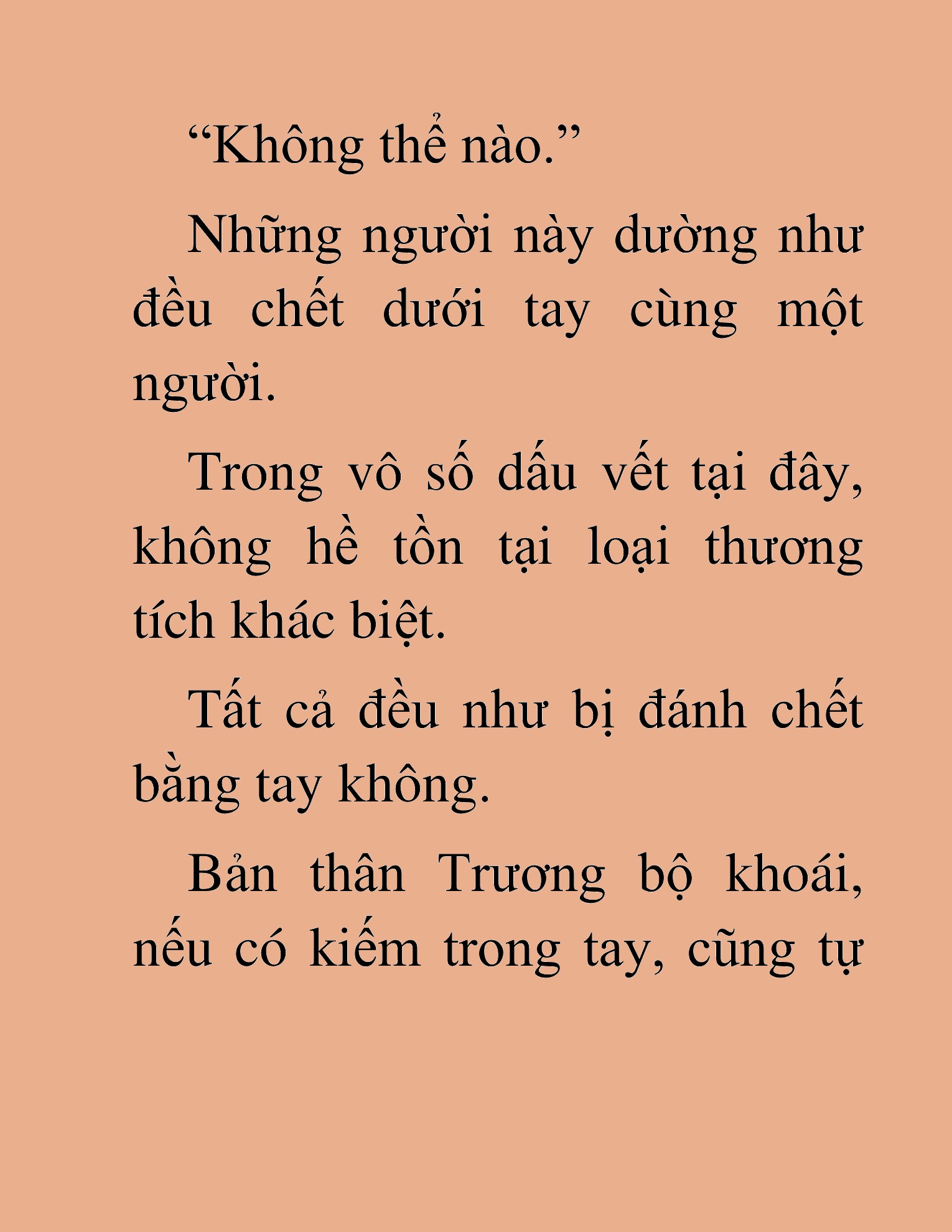 “Không thể nào.”

Những người này dường như đều chết dưới tay cùng một người.

Trong vô số dấu vết tại đây, không hề tồn tại loại thương tích khác biệt.

Tất cả đều như bị đánh chết bằng tay không.

Bản thân Trương bộ khoái, nếu có kiếm trong tay, cũng tự